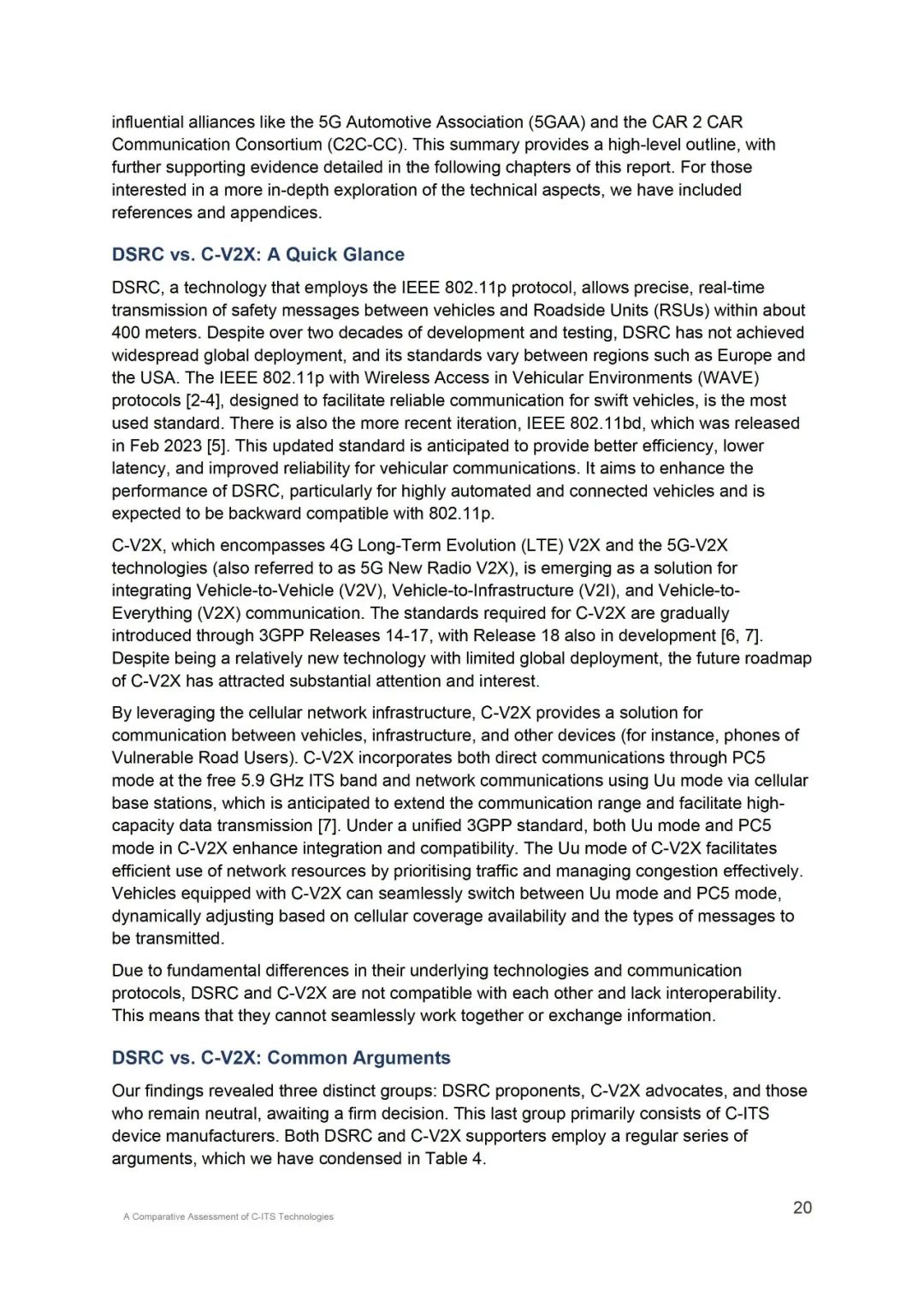 influential alliances like the 5G Automotive Association (5GAA) and the CAR 2 CAR Communication Consortium (C2C-CC). This summary provides a high-level outline, with further supporting evidence detailed in the following chapters of this report. For those interested in a more in-depth exploration of the technical aspects, we have included references and appendices.

DSRC vs. C-V2X: A Quick Glance

DSRC, a technology that employs the IEEE 802.11p protocol, allows precise, real-time transmission of safety messages between vehicles and Roadside Units (RSUs) within about 400 meters. Despite over two decades of development and testing, DSRC has not achieved widespread global deployment, and its standards vary between regions such as Europe and the USA. The IEEE 802.11p with Wireless Access in Vehicular Environments (WAVE) protocols [2-4], designed to facilitate reliable communication for swift vehicles, is the most used standard. There is also the more recent iteration, IEEE 802.11bd, which was released in Feb 2023 [5]. This updated standard is anticipated to provide better efficiency, lower latency, and improved reliability for vehicular communications. It aims to enhance the performance of DSRC, particularly for highly automated and connected vehicles and is expected to be backward compatible with 802.11p.

C-V2X, which encompasses 4G Long-Term Evolution (LTE) V2X and the 5G-V2X technologies (also referred to as 5G New Radio V2X), is emerging as a solution for integrating Vehicle-to-Vehicle (V2V), Vehicle-to-Infrastructure (V2I), and Vehicle-to-Everything (V2X) communication. The standards required for C-V2X are gradually introduced through 3GPP Releases 14-17, with Release 18 also in development [6, 7]. Despite being a relatively new technology with limited global deployment, the future roadmap of C-V2X has attracted substantial attention and interest.

By leveraging the cellular network infrastructure, C-V2X provides a solution for communication between vehicles, infrastructure, and other devices (for instance, phones of Vulnerable Road Users). C-V2X incorporates both direct communications through PC5 mode at the free 5.9 GHz ITS band and network communications using Uu mode via cellular base stations, which is anticipated to extend the communication range and facilitate high-capacity data transmission [7]. Under a unified 3GPP standard, both Uu mode and PC5 mode in C-V2X enhance integration and compatibility. The Uu mode of C-V2X facilitates efficient use of network resources by prioritising traffic and managing congestion effectively. Vehicles equipped with C-V2X can seamlessly switch between Uu mode and PC5 mode, dynamically adjusting based on cellular coverage availability and the types of messages to be transmitted.

Due to fundamental differences in their underlying technologies and communication protocols, DSRC and C-V2X are not compatible with each other and lack interoperability. This means that they cannot seamlessly work together or exchange information.

DSRC vs. C-V2X: Common Arguments

Our findings revealed three distinct groups: DSRC proponents, C-V2X advocates, and those who remain neutral, awaiting a firm decision. This last group primarily consists of C-ITS device manufacturers. Both DSRC and C-V2X supporters employ a regular series of arguments, which we have condensed in Table 4.

A Comparative Assessment of C-ITS Technologies

20